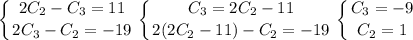 $\begin{cases} 2C_2 - C_3 = 11 \\ 2C_3 - C_2 = -19 \end{cases}$ $\begin{cases} C_3 = 2C_2 - 11 \\ 2(2C_2 - 11) - C_2 = -19 \end{cases}$ $\begin{cases} C_3 = -9 \\ C_2 = 1 \end{cases}$